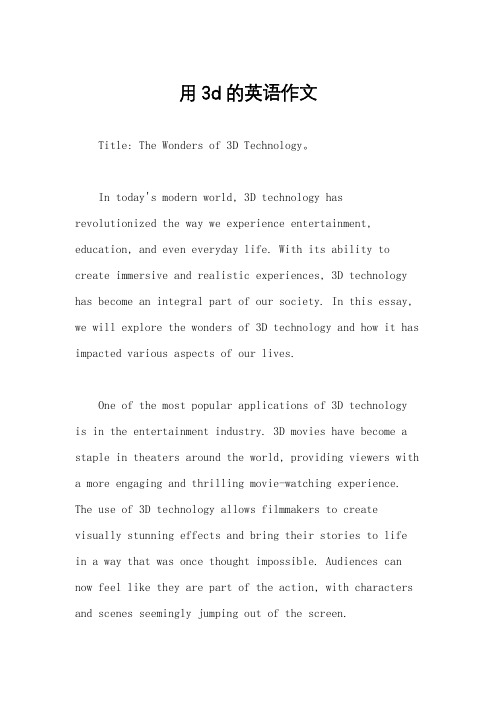 用3d的英语作文

Title: The Wonders of 3D Technology。

In today's modern world, 3D technology has revolutionized the way we experience entertainment, education, and even everyday life. With its ability to create immersive and realistic experiences, 3D technology has become an integral part of our society. In this essay, we will explore the wonders of 3D technology and how it has impacted various aspects of our lives.

One of the most popular applications of 3D technology is in the entertainment industry. 3D movies have become a staple in theaters around the world, providing viewers with a more engaging and thrilling movie-watching experience. The use of 3D technology allows filmmakers to create visually stunning effects and bring their stories to life in a way that was once thought impossible. Audiences can now feel like they are part of the action, with characters and scenes seemingly jumping out of the screen.